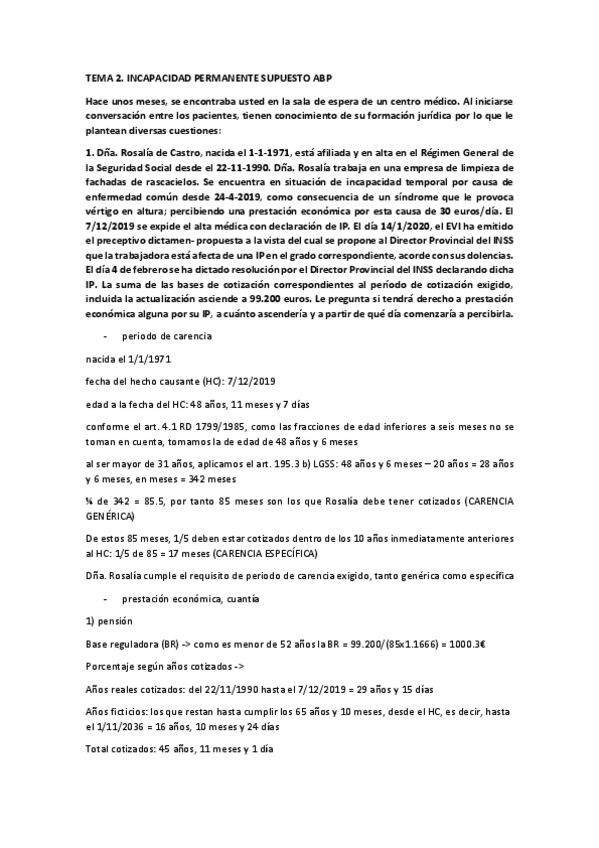 TEMA 2. INCAPACIDAD PERMANENTE SUPUESTO ABP

Hace unos meses, se encontraba usted en la sala de espera de un centro médico. Al iniciarse conversación entre los pacientes, tienen conocimiento de su formación jurídica por lo que le plantean diversas cuestiones:

1. Dña. Rosalía de Castro, nacida el 1-1-1971, está afiliada y en alta en el Régimen General de la Seguridad Social desde el 22-11-1990. Dña. Rosalía trabaja en una empresa de limpieza de fachadas de rascacielos. Se encuentra en situación de incapacidad temporal por causa de enfermedad común desde 24-4-2019, como consecuencia de un síndrome que le provoca vértigo en altura; percibiendo una prestación económica por esta causa de 30 euros/día. El 7/12/2019 se expide el alta médica con declaración de IP. El día 14/1/2020, el EVI ha emitido el preceptivo dictamen- propuesta a la vista del cual se propone al Director Provincial del INSS que la trabajadora está afecta de una IP en el grado correspondiente, acorde con sus dolencias. El día 4 de febrero se ha dictado resolución por el Director Provincial del INSS declarando dicha IP. La suma de las bases de cotización correspondientes al período de cotización exigido, incluida la actualización asciende a 99.200 euros. Le pregunta si tendrá derecho a prestación económica alguna por su IP, a cuánto ascendería y a partir de qué día comenzaría a percibirla.

- periodo de carencia

nacida el 1/1/1971

fecha del hecho causante (HC): 7/12/2019

edad a la fecha del HC: 48 años, 11 meses y 7 días

conforme el art. 4.1 RD 1799/1985, como las fracciones de edad inferiores a seis meses no se toman en cuenta, tomamos la de edad de 48 años y 6 meses

al ser mayor de 31 años, aplicamos el art. 195.3 b) LGSS: 48 años y 6 meses – 20 años = 28 años y 6 meses, en meses = 342 meses

¼ de 342 = 85.5, por tanto 85 meses son los que Rosalía debe tener cotizados (CARENCIA GENÉRICA)

De estos 85 meses, 1/5 deben estar cotizados dentro de los 10 años inmediatamente anteriores al HC: 1/5 de 85 = 17 meses (CARENCIA ESPECÍFICA)

Dña. Rosalía cumple el requisito de periodo de carencia exigido, tanto genérica como específica

- prestación económica, cuantía

1) pensión

Base reguladora (BR) -> como es menor de 52 años la BR = 99.200/(85x1.1666) = 1000.3€

Porcentaje según años cotizados ->

Años reales cotizados: del 22/11/1990 hasta el 7/12/2019 = 29 años y 15 días

Años ficticios: los que restan hasta cumplir los 65 años y 10 meses, desde el HC, es decir, hasta el 1/11/2036 = 16 años, 10 meses y 24 días

Total cotizados: 45 años, 11 meses y 1 día